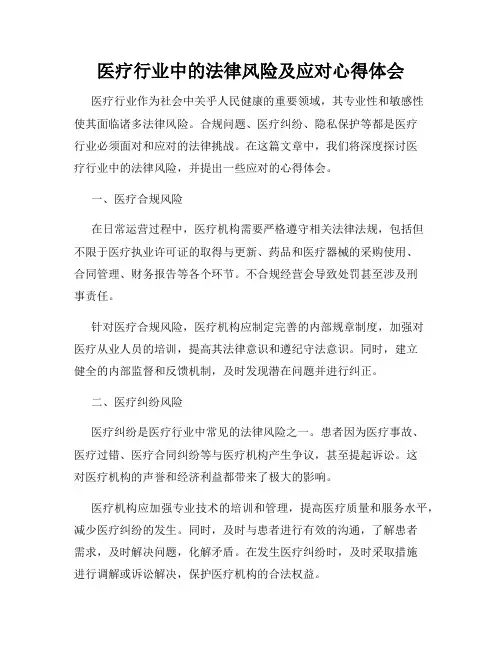 医疗行业中的法律风险及应对心得体会

医疗行业作为社会中关乎人民健康的重要领域，其专业性和敏感性使其面临诸多法律风险。合规问题、医疗纠纷、隐私保护等都是医疗行业必须面对和应对的法律挑战。在这篇文章中，我们将深度探讨医疗行业中的法律风险，并提出一些应对的心得体会。

一、医疗合规风险

在日常运营过程中，医疗机构需要严格遵守相关法律法规，包括但不限于医疗执业许可证的取得与更新、药品和医疗器械的采购使用、合同管理、财务报告等各个环节。不合规经营会导致处罚甚至涉及刑事责任。

针对医疗合规风险，医疗机构应制定完善的内部规章制度，加强对医疗从业人员的培训，提高其法律意识和遵纪守法意识。同时，建立健全的内部监督和反馈机制，及时发现潜在问题并进行纠正。

二、医疗纠纷风险

医疗纠纷是医疗行业中常见的法律风险之一。患者因为医疗事故、医疗过错、医疗合同纠纷等与医疗机构产生争议，甚至提起诉讼。这对医疗机构的声誉和经济利益都带来了极大的影响。

医疗机构应加强专业技术的培训和管理，提高医疗质量和服务水平，减少医疗纠纷的发生。同时，及时与患者进行有效的沟通，了解患者需求，及时解决问题，化解矛盾。在发生医疗纠纷时，及时采取措施进行调解或诉讼解决，保护医疗机构的合法权益。